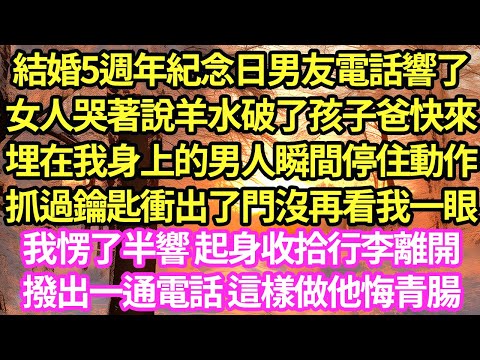 結婚5週年紀念日男友電話響了
女人哭著說羊水破了孩子爸快來
埋在我身上的男人瞬間停住動作
抓過鑰匙衝出了門沒再看我一眼
我愣了半響 起身收拾行李離開
撥出一通電話 這樣做他悔青腸